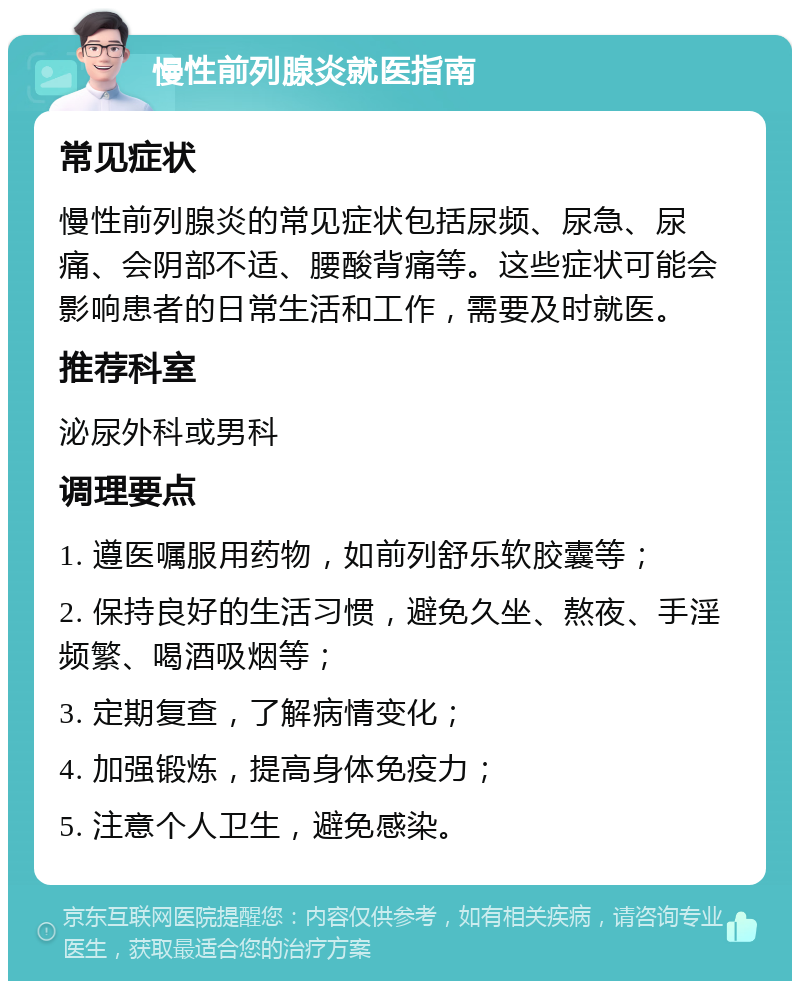 慢性前列腺炎就医指南

常见症状

慢性前列腺炎的常见症状包括尿频、尿急、尿痛、会阴部不适、腰酸背痛等。这些症状可能会影响患者的日常生活和工作，需要及时就医。

推荐科室

泌尿外科或男科

调理要点

1. 遵医嘱服用药物，如前列舒乐软胶囊等；

2. 保持良好的生活习惯，避免久坐、熬夜、手淫频繁、喝酒吸烟等；

3. 定期复查，了解病情变化；

4. 加强锻炼，提高身体免疫力；

5. 注意个人卫生，避免感染。

京东互联网医院提醒您：内容仅供参考，如有相关疾病，请咨询专业医生，获取最适合您的治疗方案